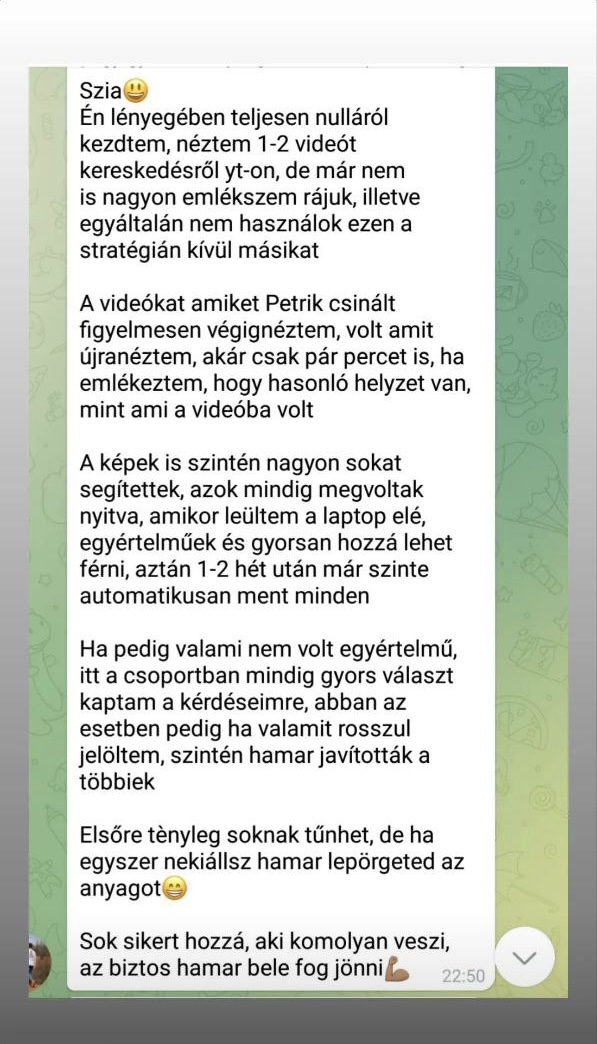 Szia😃
Én lényegében teljesen nulláról kezdtem, néztem 1-2 videót kereskedésről yt-on, de már nem is nagyon emlékszem rájuk, illetve egyáltalán nem használok ezen a stratégián kívül másikat

A videókat amiket Petrik csinált figyelmesen végignéztem, volt amit újranéztem, akár csak pár percet is, ha emlékeztem, hogy hasonló helyzet van, mint ami a videóba volt

A képek is szintén nagyon sokat segítettek, azok mindig megvoltak nyitva, amikor leültem a laptop elé, egyértelműek és gyorsan hozzá lehet férni, aztán 1-2 hét után már szinte automatikusan ment minden

Ha pedig valami nem volt egyértelmű, itt a csoportban mindig gyors választ kaptam a kérdéseimre, abban az esetben pedig ha valamit rosszul jelöltem, szintén hamar javították a többiek

Elsőre tènyleg soknak tűnhet, de ha egyszer nekiállsz hamar lepörgeted az anyagot😁

Sok sikert hozzá, aki komolyan veszi, az biztos hamar bele fog jönni💪 22:50